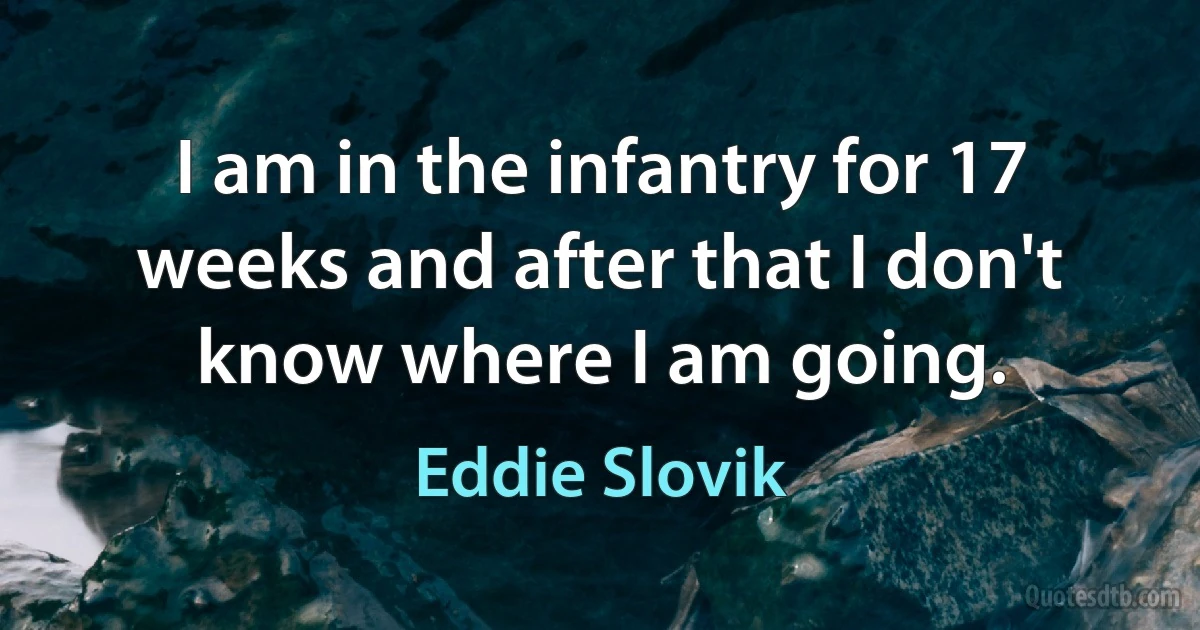 I am in the infantry for 17 weeks and after that I don't know where I am going.

Eddie Slovik

Quotesdtb.com